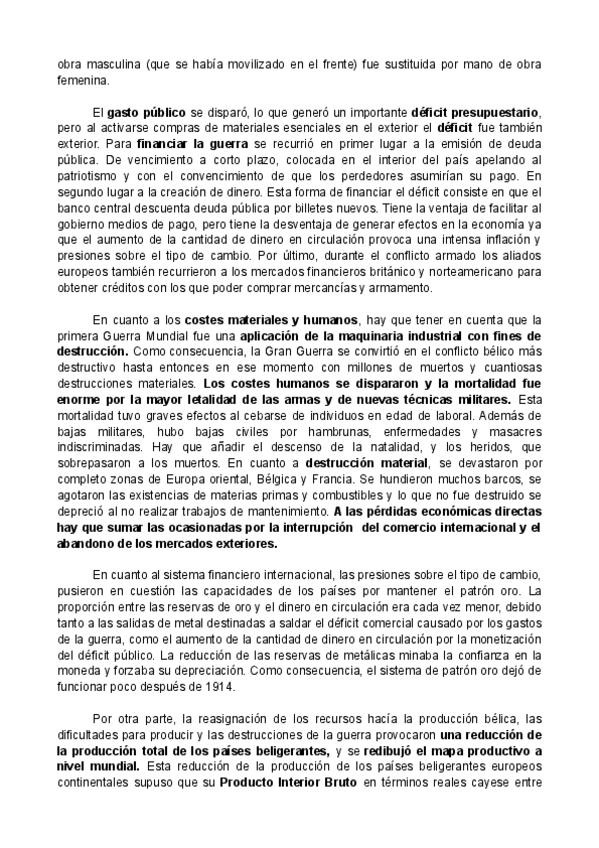 obra masculina (que se había movilizado en el frente) fue sustituida por mano de obra femenina.

El gasto público se disparó, lo que generó un importante déficit presupuestario, pero al activarse compras de materiales esenciales en el exterior el déficit fue también exterior. Para financiar la guerra se recurrió en primer lugar a la emisión de deuda pública. De vencimiento a corto plazo, colocada en el interior del país apelando al patriotismo y con el convencimiento de que los perdedores asumirían su pago. En segundo lugar a la creación de dinero. Esta forma de financiar el déficit consiste en que el banco central descuenta deuda pública por billetes nuevos. Tiene la ventaja de facilitar al gobierno medios de pago, pero tiene la desventaja de generar efectos en la economía ya que el aumento de la cantidad de dinero en circulación provoca una intensa inflación y presiones sobre el tipo de cambio. Por último, durante el conflicto armado los aliados europeos también recurrieron a los mercados financieros británico y norteamericano para obtener créditos con los que poder comprar mercancías y armamento.

En cuanto a los costes materiales y humanos, hay que tener en cuenta que la primera Guerra Mundial fue una aplicación de la maquinaria industrial con fines de destrucción. Como consecuencia, la Gran Guerra se convirtió en el conflicto bélico más destructivo hasta entonces en ese momento con millones de muertos y cuantiosas destrucciones materiales. Los costes humanos se dispararon y la mortalidad fue enorme por la mayor letalidad de las armas y de nuevas técnicas militares. Esta mortalidad tuvo graves efectos al cebarse de individuos en edad de laboral. Además de bajas militares, hubo bajas civiles por hambrunas, enfermedades y masacres indiscriminadas. Hay que añadir el descenso de la natalidad, y los heridos, que sobrepasaron a los muertos. En cuanto a destrucción material, se devastaron por completo zonas de Europa oriental, Bélgica y Francia. Se hundieron muchos barcos, se agotaron las existencias de materias primas y combustibles y lo que no fue destruido se depreció al no realizar trabajos de mantenimiento. A las pérdidas económicas directas hay que sumar las ocasionadas por la interrupción del comercio internacional y el abandono de los mercados exteriores.

En cuanto al sistema financiero internacional, las presiones sobre el tipo de cambio, pusieron en cuestión las capacidades de los países por mantener el patrón oro. La proporción entre las reservas de oro y el dinero en circulación era cada vez menor, debido tanto a las salidas de metal destinadas a saldar el déficit comercial causado por los gastos de la guerra, como el aumento de la cantidad de dinero en circulación por la monetización del déficit público. La reducción de las reservas de metálicas minaba la confianza en la moneda y forzaba su depreciación. Como consecuencia, el sistema de patrón oro dejó de funcionar poco después de 1914.

Por otra parte, la reasignación de los recursos hacía la producción bélica, las dificultades para producir y las destrucciones de la guerra provocaron una reducción de la producción total de los países beligerantes, y se redibujó el mapa productivo a nivel mundial. Esta reducción de la producción de los países beligerantes europeos continentales supuso que su Producto Interior Bruto en términos reales cayese entre